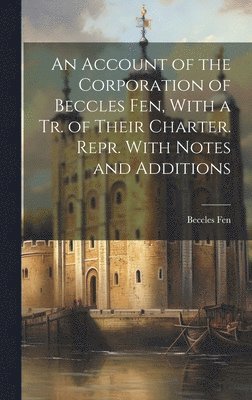 An Account of the Corporation of Beccles Fen, With a Tr. of Their Charter. Repr. With Notes and Additions

Beccles Fen